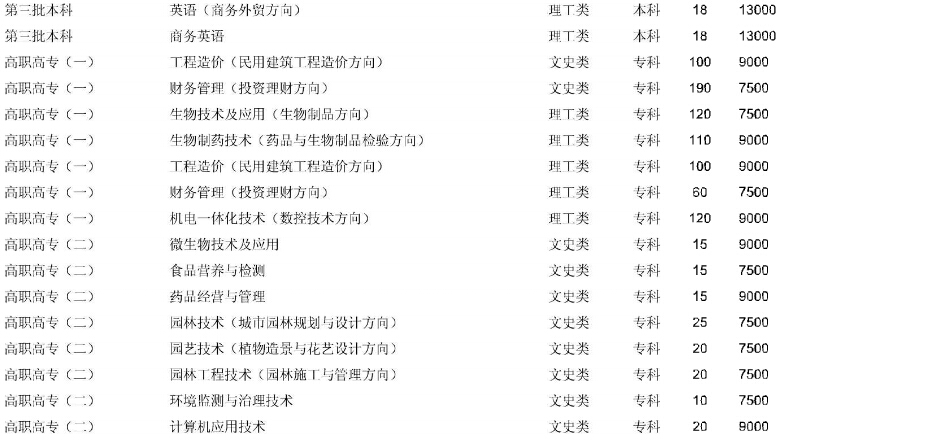 | 第三批本科 | 英语（商务外贸方向） | 理工类 | 本科 | 18 | 13000 |
|---|---|---|---|---|---|
| 第三批本科 | 商务英语 | 理工类 | 本科 | 18 | 13000 |
| 高职高专（一） | 工程造价（民用建筑工程造价方向） | 文史类 | 专科 | 100 | 9000 |
| 高职高专（一） | 财务管理（投资理财方向） | 文史类 | 专科 | 190 | 7500 |
| 高职高专（一） | 生物技术及应用（生物制品方向） | 理工类 | 专科 | 120 | 7500 |
| 高职高专（一） | 生物制药技术（药品与生物制品检验方向） | 理工类 | 专科 | 110 | 9000 |
| 高职高专（一） | 工程造价（民用建筑工程造价方向） | 理工类 | 专科 | 100 | 9000 |
| 高职高专（一） | 财务管理（投资理财方向） | 理工类 | 专科 | 60 | 7500 |
| 高职高专（一） | 机电一体化技术（数控技术方向） | 理工类 | 专科 | 120 | 9000 |
| 高职高专（二） | 微生物技术及应用 | 文史类 | 专科 | 15 | 9000 |
| 高职高专（二） | 食品营养与检测 | 文史类 | 专科 | 15 | 7500 |
| 高职高专（二） | 药品经营与管理 | 文史类 | 专科 | 15 | 9000 |
| 高职高专（二） | 园林技术（城市园林规划与设计方向） | 文史类 | 专科 | 25 | 7500 |
| 高职高专（二） | 园艺技术（植物造景与花艺设计方向） | 文史类 | 专科 | 20 | 7500 |
| 高职高专（二） | 园林工程技术（园林施工与管理方向） | 文史类 | 专科 | 20 | 7500 |
| 高职高专（二） | 环境监测与治理技术 | 文史类 | 专科 | 10 | 7500 |
| 高职高专（二） | 计算机应用技术 | 文史类 | 专科 | 20 | 9000 |